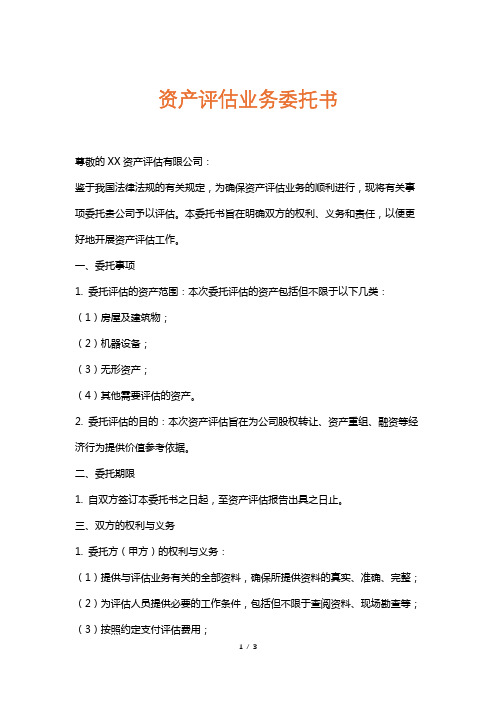 资产评估业务委托书

尊敬的XX资产评估有限公司：

鉴于我国法律法规的有关规定，为确保资产评估业务的顺利进行，现将有关事项委托贵公司予以评估。本委托书旨在明确双方的权利、义务和责任，以便更好地开展资产评估工作。

一、委托事项

1. 委托评估的资产范围：本次委托评估的资产包括但不限于以下几类：

（1）房屋及建筑物；

（2）机器设备；

（3）无形资产；

（4）其他需要评估的资产。

2. 委托评估的目的：本次资产评估旨在为公司股权转让、资产重组、融资等经济行为提供价值参考依据。

二、委托期限

1. 自双方签订本委托书之日起，至资产评估报告出具之日止。

三、双方的权利与义务

1. 委托方（甲方）的权利与义务：

（1）提供与评估业务有关的全部资料，确保所提供资料的真实、准确、完整；

（2）为评估人员提供必要的工作条件，包括但不限于查阅资料、现场勘查等；

（3）按照约定支付评估费用；

1 / 3